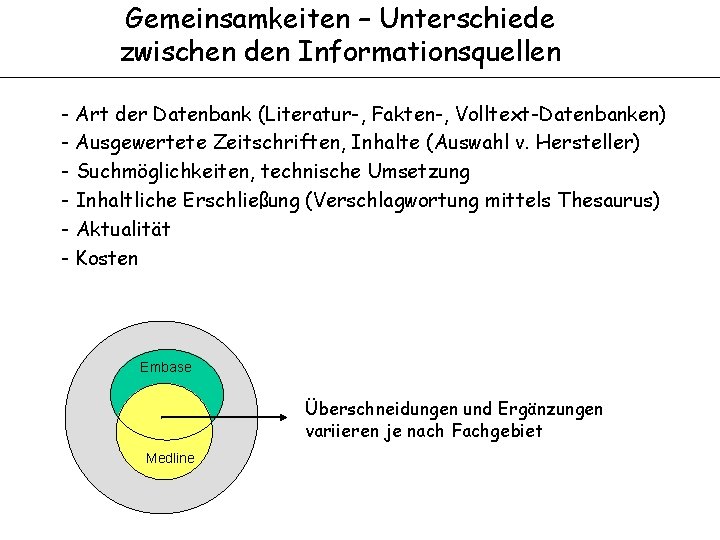 Gemeinsamkeiten – Unterschiede zwischen den Informationsquellen

- Art der Datenbank (Literatur-, Fakten-, Volltext-Datenbanken)
- Ausgewertete Zeitschriften, Inhalte (Auswahl v. Hersteller)
- Suchmöglichkeiten, technische Umsetzung
- Inhaltliche Erschließung (Verschlagwortung mittels Thesaurus)
- Aktualität
- Kosten

Embase

Medline

Überschneidungen und Ergänzungen variieren je nach Fachgebiet